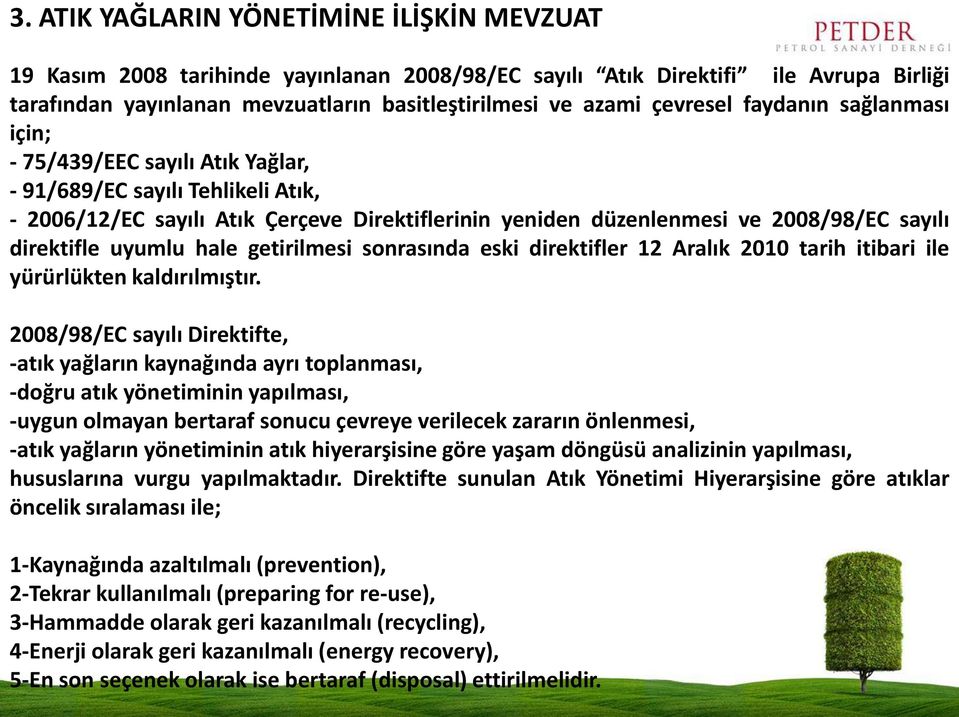 3. ATIK YAĞLARIN YÖNETİMİNE İLİŞKİN MEVZUAT

PETDER
PETROL SANAYİ DERNEĞİ

19 Kasım 2008 tarihinde yayınlanan 2008/98/EC sayılı “Atık Direktifi” ile Avrupa Birliği tarafından yayınlanan mevzuatların basitleştirilmesi ve azami çevresel faydanın sağlanması için;
- 75/439/EEC sayılı Atık Yağlar,
- 91/689/EC sayılı Tehlikeli Atık,
- 2006/12/EC sayılı Atık Çerçeve Direktiflerinin yeniden düzenlenmesi ve 2008/98/EC sayılı direktifle uyumlu hale getirilmesi sonrasında eski direktifler 12 Aralık 2010 tarih itibari ile yürürlükten kaldırılmıştır.

2008/98/EC sayılı Direktifte,
-atık yağların kaynağında ayrı toplanması,
-doğru atık yönetiminin yapılması,
-uygun olmayan bertaraf sonucu çevreye verilecek zararın önlenmesi,
-atık yağların yönetiminin atık hiyerarşisine göre yaşam döngüsü analizinin yapılması,
hususlarına vurgu yapılmaktadır. Direktifte sunulan Atık Yönetimi Hiyerarşisine göre atıklar öncelik sıralaması ile;

1-Kaynağında azaltılmalı (prevention),
2-Tekrar kullanılmalı (preparing for re-use),
3-Hammadde olarak geri kazanılmalı (recycling),
4-Enerji olarak geri kazanılmalı (energy recovery),
5-En son seçenek olarak ise bertaraf (disposal) ettirilmelidir.